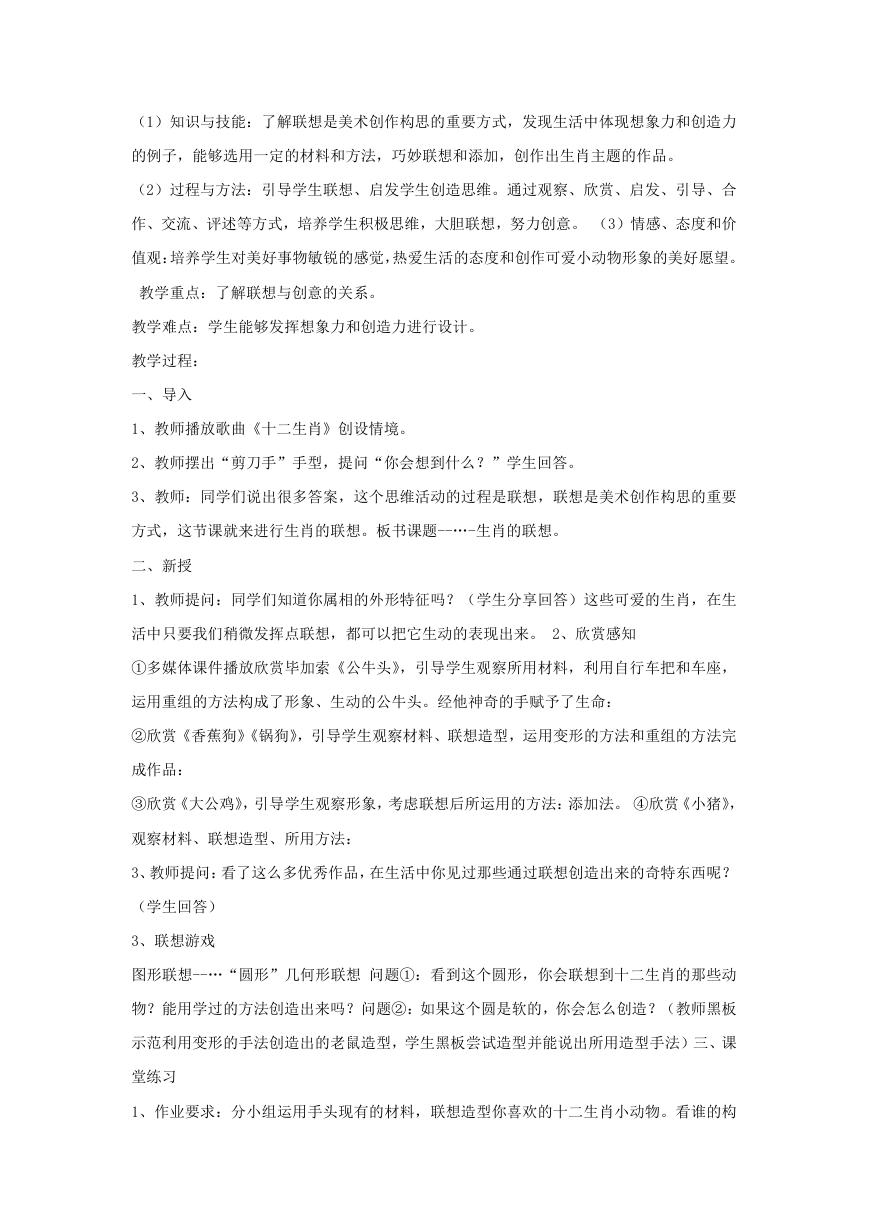 （1）知识与技能：了解联想是美术创作构思的重要方式，发现生活中体现想象力和创造力的例子，能够选用一定的材料和方法，巧妙联想和添加，创作出生肖主题的作品。

（2）过程与方法：引导学生联想、启发学生创造思维。通过观察、欣赏、启发、引导、合作、交流、评述等方式，培养学生积极思维，大胆联想，努力创意。 （3）情感、态度和价值观：培养学生对美好事物敏锐的感觉，热爱生活的态度和创作可爱小动物形象的美好愿望。

教学重点：了解联想与创意的关系。

教学难点：学生能够发挥想象力和创造力进行设计。

教学过程：

一、导入

1、教师播放歌曲《十二生肖》创设情境。

2、教师摆出“剪刀手”手型，提问“你会想到什么？”学生回答。

3、教师：同学们说出很多答案，这个思维活动的过程是联想，联想是美术创作构思的重要方式，这节课就来进行生肖的联想。板书课题—…-生肖的联想。

二、新授

1、教师提问：同学们知道你属相的外形特征吗？（学生分享回答）这些可爱的生肖，在生活中只要我们稍微发挥点联想，都可以把它生动的表现出来。 2、欣赏感知

①多媒体课件播放欣赏毕加索《公牛头》，引导学生观察所用材料，利用自行车把和车座，运用重组的方法构成了形象、生动的公牛头。经他神奇的手赋予了生命：

②欣赏《香蕉狗》《锅狗》，引导学生观察材料、联想造型，运用变形的方法和重组的方法完成作品：

③欣赏《大公鸡》，引导学生观察形象，考虑联想后所运用的方法：添加法。 ④欣赏《小猪》，观察材料、联想造型、所用方法：

3、教师提问：看了这么多优秀作品，在生活中你见过那些通过联想创造出来的奇特东西呢？（学生回答）

3、联想游戏

图形联想--…“圆形”几何形联想 问题①：看到这个圆形，你会联想到十二生肖的那些动物？能用学过的方法创造出来吗？问题②：如果这个圆是软的，你会怎么创造？（教师黑板示范利用变形的手法创造出的老鼠造型，学生黑板尝试造型并能说出所用造型手法）三、课堂练习

1、作业要求：分小组运用手头现有的材料，联想造型你喜欢的十二生肖小动物。看谁的构